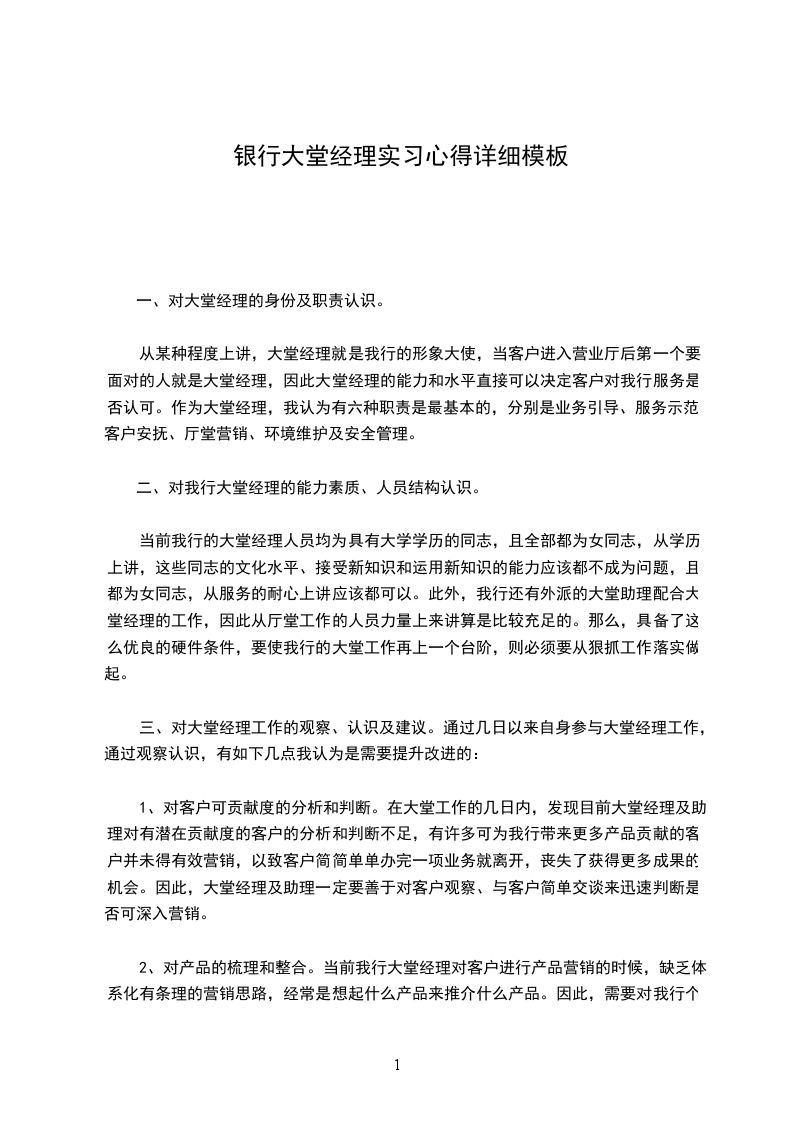 银行大堂经理实习心得详细模板

一、对大堂经理的身份及职责认识。

从某种程度上讲，大堂经理就是我行的形象大使，当客户进入营业厅后第一个要面对的人就是大堂经理，因此大堂经理的能力和水平直接可以决定客户对我行服务是否认可。作为大堂经理，我认为有六种职责是最基本的，分别是业务引导、服务示范客户安抚、厅堂营销、环境维护及安全管理。

二、对我行大堂经理的能力素质、人员结构认识。

当前我行的大堂经理人员均为具有大学学历的同志，且全部都为女同志，从学历上讲，这些同志的文化水平、接受新知识和运用新知识的能力应该都不成为问题，且都为女同志，从服务的耐心上讲应该都可以。此外，我行还有外派的大堂助理配合大堂经理的工作，因此从厅堂工作的人员力量上来讲算是比较充足的。那么，具备了这么优良的硬件条件，要使我行的大堂工作再上一个台阶，则必须要从狠抓工作落实做起。

三、对大堂经理工作的观察、认识及建议。通过几日以来自身参与大堂经理工作，通过观察认识，有如下几点我认为是需要提升改进的：

1、对客户可贡献度的分析和判断。在大堂工作的几日内，发现目前大堂经理及助理对有潜在贡献度的客户的分析和判断不足，有许多可为我行带来更多产品贡献的客户并未得有效营销，以致客户简简单单办完一项业务就离开，丧失了获得更多成果的机会。因此，大堂经理及助理一定要善于对客户观察、与客户简单交谈来迅速判断是否可深入营销。

2、对产品的梳理和整合。当前我行大堂经理对客户进行产品营销的时候，缺乏体系化有条理的营销思路，经常是想起什么产品来推介什么产品。因此，需要对我行个

1